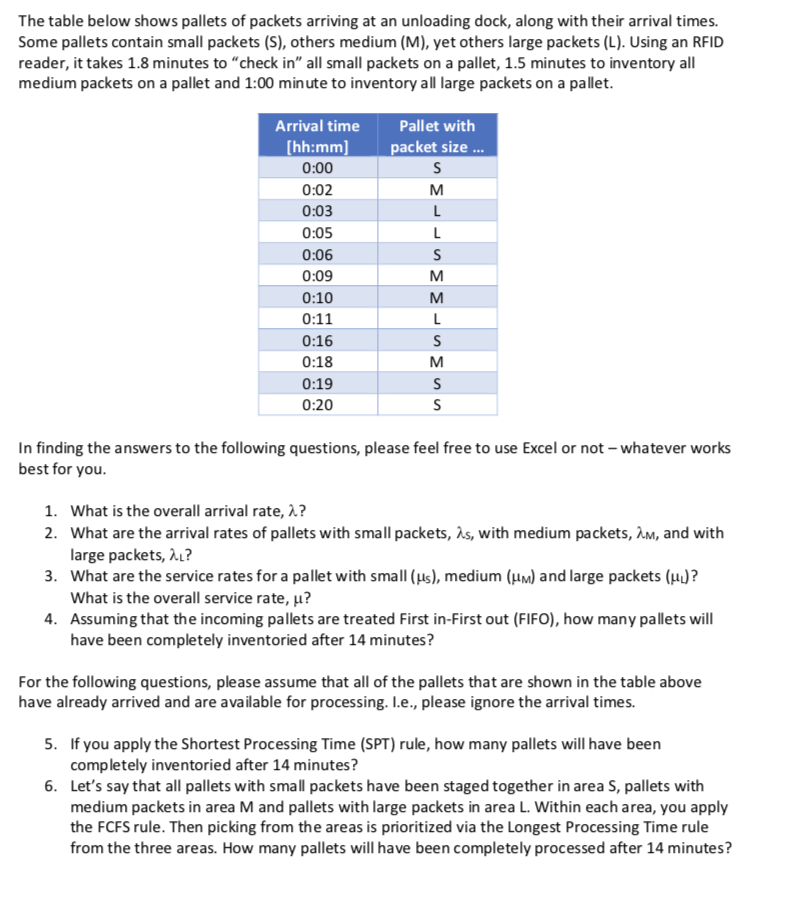 The table below shows pallets of packets arriving at an unloading dock, along with their arrival times. Some pallets contain small packets (S), others medium (M), yet others large packets (L). Using an RFID reader, it takes 1.8 minutes to "check in" all small packets on a pallet, 1.5 minutes to inventory all medium packets on a pallet and 1:00 minute to inventory all large packets on a pallet.

| Arrival time [hh:mm] | Pallet with packet size ... |
|---|---|
| 0:00 | S |
| 0:02 | M |
| 0:03 | L |
| 0:05 | L |
| 0:06 | S |
| 0:09 | M |
| 0:10 | M |
| 0:11 | L |
| 0:16 | S |
| 0:18 | M |
| 0:19 | S |
| 0:20 | S |

In finding the answers to the following questions, please feel free to use Excel or not – whatever works best for you.

1. What is the overall arrival rate, $\lambda$?
2. What are the arrival rates of pallets with small packets, $\lambda_S$, with medium packets, $\lambda_M$, and with large packets, $\lambda_L$?
3. What are the service rates for a pallet with small ($\mu_S$), medium ($\mu_M$) and large packets ($\mu_L$)? What is the overall service rate, $\mu$?
4. Assuming that the incoming pallets are treated First in-First out (FIFO), how many pallets will have been completely inventoried after 14 minutes?

For the following questions, please assume that all of the pallets that are shown in the table above have already arrived and are available for processing. I.e., please ignore the arrival times.

5. If you apply the Shortest Processing Time (SPT) rule, how many pallets will have been completely inventoried after 14 minutes?
6. Let's say that all pallets with small packets have been staged together in area S, pallets with medium packets in area M and pallets with large packets in area L. Within each area, you apply the FCFS rule. Then picking from the areas is prioritized via the Longest Processing Time rule from the three areas. How many pallets will have been completely processed after 14 minutes?